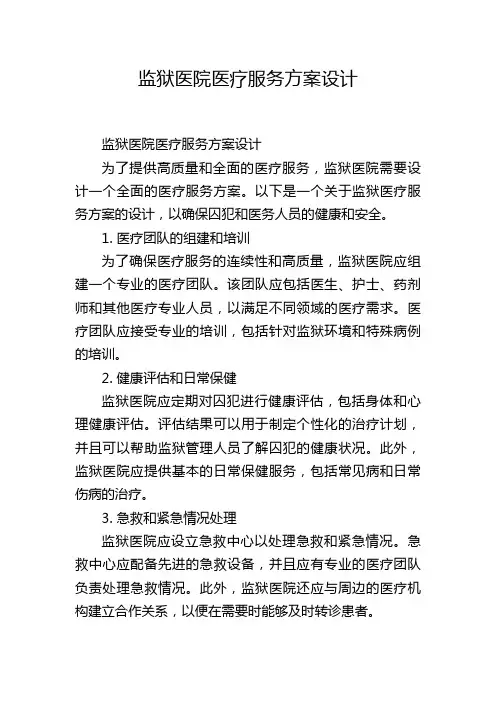 监狱医院医疗服务方案设计

监狱医院医疗服务方案设计

为了提供高质量和全面的医疗服务，监狱医院需要设计一个全面的医疗服务方案。以下是一个关于监狱医疗服务方案的设计，以确保囚犯和医务人员的健康和安全。

1. 医疗团队的组建和培训

为了确保医疗服务的连续性和高质量，监狱医院应组建一个专业的医疗团队。该团队应包括医生、护士、药剂师和其他医疗专业人员，以满足不同领域的医疗需求。医疗团队应接受专业的培训，包括针对监狱环境和特殊病例的培训。

2. 健康评估和日常保健

监狱医院应定期对囚犯进行健康评估，包括身体和心理健康评估。评估结果可以用于制定个性化的治疗计划，并且可以帮助监狱管理人员了解囚犯的健康状况。此外，监狱医院应提供基本的日常保健服务，包括常见病和日常伤病的治疗。

3. 急救和紧急情况处理

监狱医院应设立急救中心以处理急救和紧急情况。急救中心应配备先进的急救设备，并且应有专业的医疗团队负责处理急救情况。此外，监狱医院还应与周边的医疗机构建立合作关系，以便在需要时能够及时转诊患者。